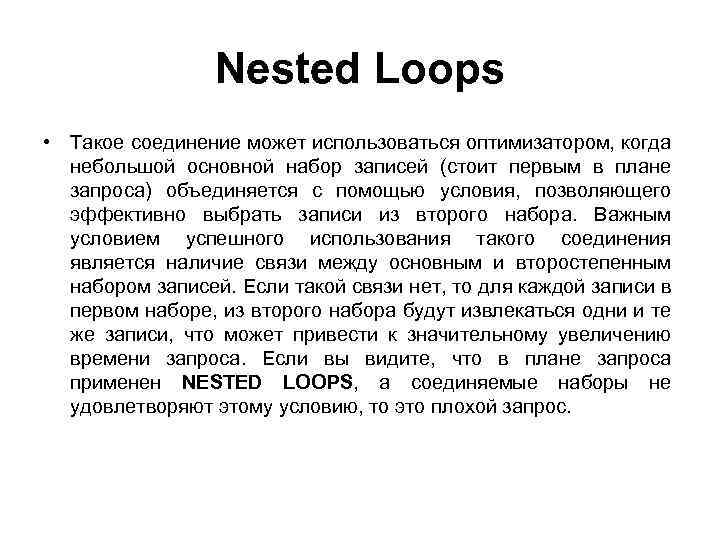 Nested Loops

• Такое соединение может использоваться оптимизатором, когда небольшой основной набор записей (стоит первым в плане запроса) объединяется с помощью условия, позволяющего эффективно выбрать записи из второго набора. Важным условием успешного использования такого соединения является наличие связи между основным и второстепенным набором записей. Если такой связи нет, то для каждой записи в первом наборе, из второго набора будут извлекаться одни и те же записи, что может привести к значительному увеличению времени запроса. Если вы видите, что в плане запроса применен NESTED LOOPS, а соединяемые наборы не удовлетворяют этому условию, то это плохой запрос.